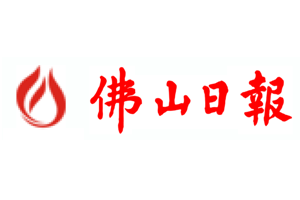 佛山日報